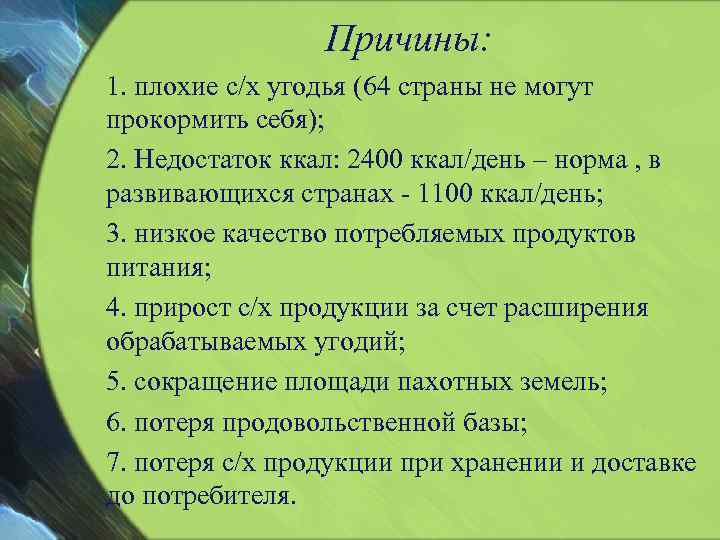 Причины:

1. плохие с/х угодья (64 страны не могут прокормить себя);

2. Недостаток ккал: 2400 ккал/день – норма , в развивающихся странах - 1100 ккал/день;

3. низкое качество потребляемых продуктов питания;

4. прирост с/х продукции за счет расширения обрабатываемых угодий;

5. сокращение площади пахотных земель;

6. потеря продовольственной базы;

7. потеря с/х продукции при хранении и доставке до потребителя.